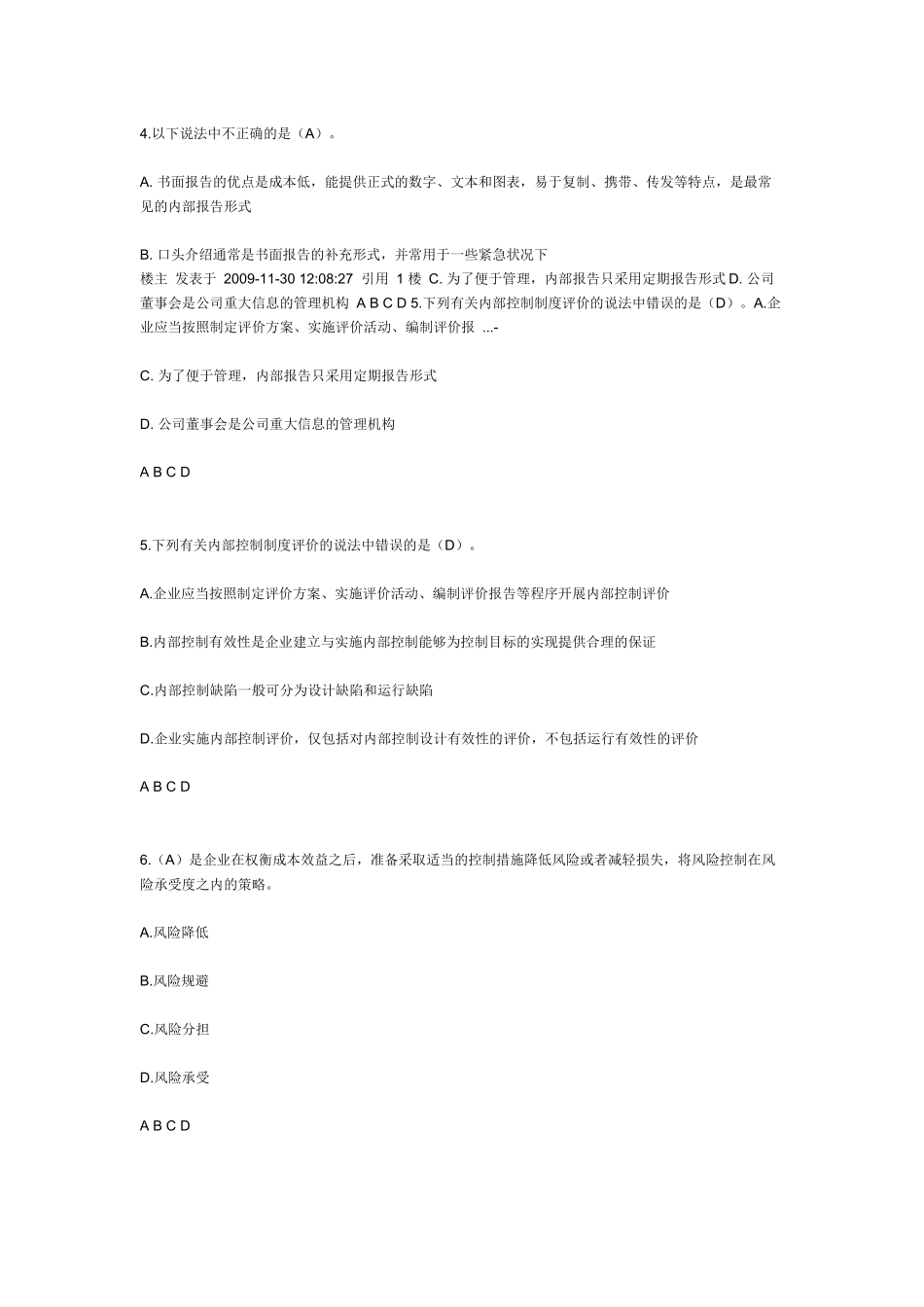 4.以下说法中不正确的是（A）。

A. 书面报告的优点是成本低，能提供正式的数字、文本和图表，易于复制、携带、传发等特点，是最常见的内部报告形式

B. 口头介绍通常是书面报告的补充形式，并常用于一些紧急状况下
楼主 发表于 2009-11-30 12:08:27 引用 1 楼 C. 为了便于管理，内部报告只采用定期报告形式 D. 公司董事会是公司重大信息的管理机构 A B C D 5.下列有关内部控制制度评价的说法中错误的是（D）。A.企业应当按照制定评价方案、实施评价活动、编制评价报 ...-

C. 为了便于管理，内部报告只采用定期报告形式

D. 公司董事会是公司重大信息的管理机构

A B C D

5.下列有关内部控制制度评价的说法中错误的是（D）。

A.企业应当按照制定评价方案、实施评价活动、编制评价报告等程序开展内部控制评价

B.内部控制有效性是企业建立与实施内部控制能够为控制目标的实现提供合理的保证

C.内部控制缺陷一般可分为设计缺陷和运行缺陷

D.企业实施内部控制评价，仅包括对内部控制设计有效性的评价，不包括运行有效性的评价

A B C D

6.（A）是企业在权衡成本效益之后，准备采取适当的控制措施降低风险或者减轻损失，将风险控制在风险承受度之内的策略。

A.风险降低

B.风险规避

C.风险分担

D.风险承受

A B C D